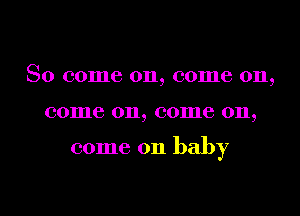 So come on, come on,
come on, come on,
come on baby